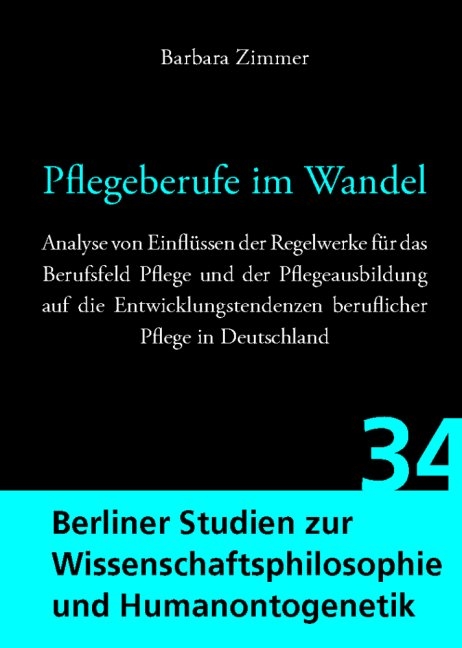 Barbara Zimmer

Pflegeberufe im Wandel

Analyse von Einflüssen der Regelwerke für das Berufsfeld Pflege und der Pflegeausbildung auf die Entwicklungstendenzen beruflicher Pflege in Deutschland

34

Berliner Studien zur Wissenschaftsphilosophie und Humanontogenetik